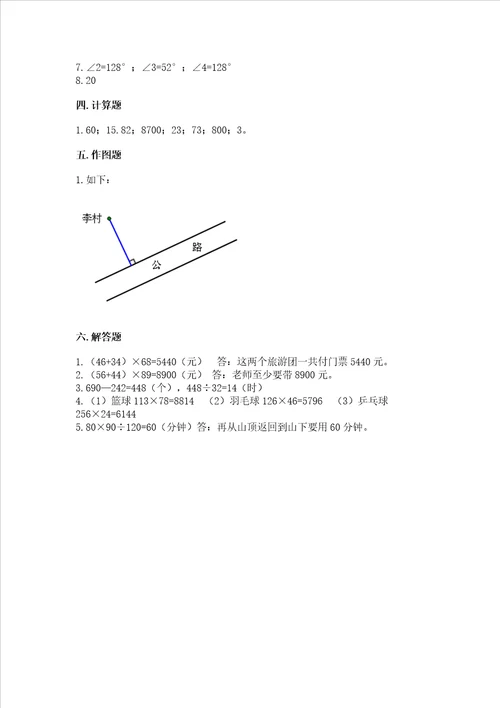 7. $\angle 2=128°$；$\angle 3=52°$；$\angle 4=128°$
8. 20

四. 计算题

1. 60；15. 82；8700；23；73；800；3。

五. 作图题

1. 如下：

李村

公 路

六. 解答题

1.（46+34）×68=5440（元） 答：这两个旅游团一共付门票 5440 元。
2.（56+44）×89=8900（元） 答：老师至少要带 8900 元。
3. 690—242=448（个），448÷32=14（时）
4.（1）篮球 113×78=8814 （2）羽毛球 126×46=5796 （3）乒乓球 256×24=6144
5. 80×90÷120=60（分钟）答：再从山顶返回到山下要用 60 分钟。